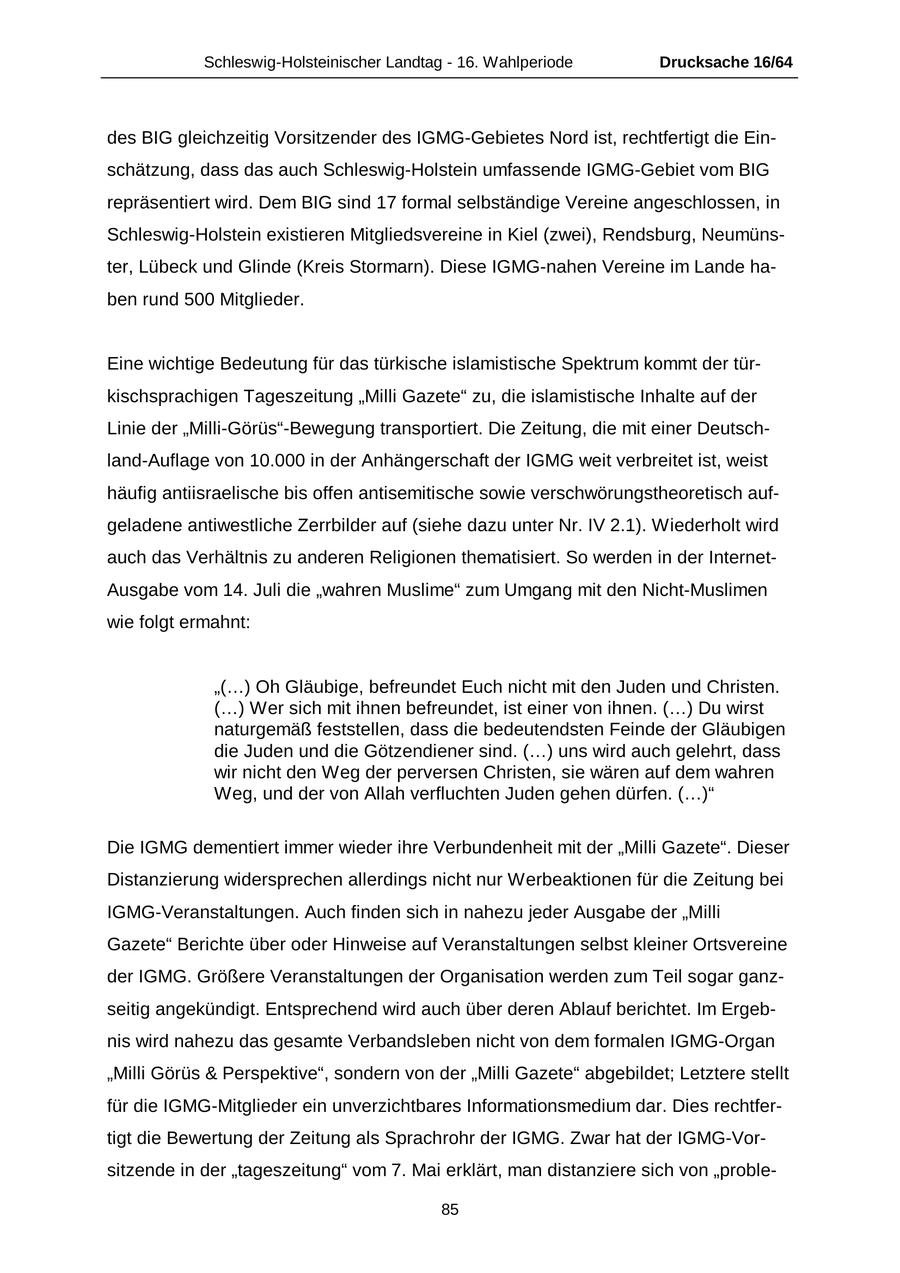 Schleswig-Holsteinischer Landtag - 16. Wahlperiode Drucksache 16/64

des BIG gleichzeitig Vorsitzender des IGMG-Gebietes Nord ist, rechtfertigt die Einschätzung, dass das auch Schleswig-Holstein umfassende IGMG-Gebiet vom BIG repräsentiert wird. Dem BIG sind 17 formal selbständige Vereine angeschlossen, in Schleswig-Holstein existieren Mitgliedsvereine in Kiel (zwei), Rendsburg, Neumünster, Lübeck und Glinde (Kreis Stormarn). Diese IGMG-nahen Vereine im Lande haben rund 500 Mitglieder.

Eine wichtige Bedeutung für das türkische islamistische Spektrum kommt der türkischsprachigen Tageszeitung „Milli Gazete“ zu, die islamistische Inhalte auf der Linie der „Milli-Görüs“-Bewegung transportiert. Die Zeitung, die mit einer Deutschland-Auflage von 10.000 in der Anhängerschaft der IGMG weit verbreitet ist, weist häufig antiisraelische bis offen antisemitische sowie verschwörungstheoretisch aufgeladene antiwestliche Zerrbilder auf (siehe dazu unter Nr. IV 2.1). Wiederholt wird auch das Verhältnis zu anderen Religionen thematisiert. So werden in der Internet-Ausgabe vom 14. Juli die „wahren Muslime“ zum Umgang mit den Nicht-Muslimen wie folgt ermahnt:

„(…) Oh Gläubige, befreundet Euch nicht mit den Juden und Christen. (…) Wer sich mit ihnen befreundet, ist einer von ihnen. (…) Du wirst naturgemäß feststellen, dass die bedeutendsten Feinde der Gläubigen die Juden und die Götzendiener sind. (…) uns wird auch gelehrt, dass wir nicht den Weg der perversen Christen, sie wären auf dem wahren Weg, und der von Allah verfluchten Juden gehen dürfen. (…)“

Die IGMG dementiert immer wieder ihre Verbundenheit mit der „Milli Gazete“. Dieser Distanzierung widersprechen allerdings nicht nur Werbeaktionen für die Zeitung bei IGMG-Veranstaltungen. Auch finden sich in nahezu jeder Ausgabe der „Milli Gazete“ Berichte über oder Hinweise auf Veranstaltungen selbst kleiner Ortsvereine der IGMG. Größere Veranstaltungen der Organisation werden zum Teil sogar ganzseitig angekündigt. Entsprechend wird auch über deren Ablauf berichtet. Im Ergebnis wird nahezu das gesamte Verbandsleben nicht von dem formalen IGMG-Organ „Milli Görüs & Perspektive“, sondern von der „Milli Gazete“ abgebildet; Letztere stellt für die IGMG-Mitglieder ein unverzichtbares Informationsmedium dar. Dies rechtfertigt die Bewertung der Zeitung als Sprachrohr der IGMG. Zwar hat der IGMG-Vorsitzende in der „tageszeitung“ vom 7. Mai erklärt, man distanziere sich von „proble-

85